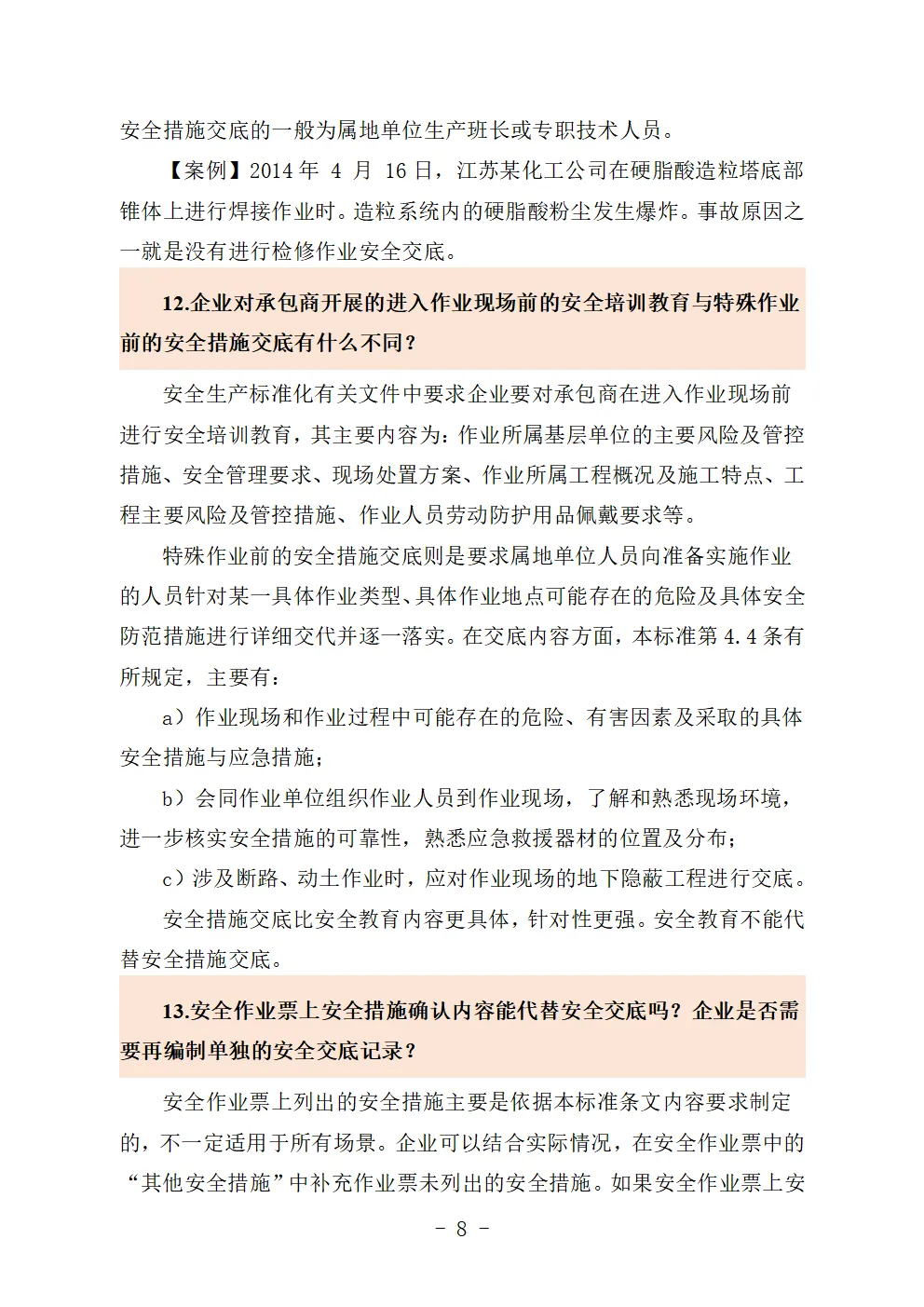 安全措施交底的一般为属地单位生产班长或专职技术人员。

【案例】2014 年 4 月 16 日，江苏某化工公司在硬脂酸造粒塔底部锥体上进行焊接作业时。造粒系统内的硬脂酸粉尘发生爆炸。事故原因之一就是没有进行检修作业安全交底。

12.企业对承包商开展的进入作业现场前的安全培训教育与特殊作业前的安全措施交底有什么不同？

安全生产标准化有关文件中要求企业要对承包商在进入作业现场前进行安全培训教育，其主要内容为：作业所属基层单位的主要风险及管控措施、安全管理要求、现场处置方案、作业所属工程概况及施工特点、工程主要风险及管控措施、作业人员劳动防护用品佩戴要求等。

特殊作业前的安全措施交底则是要求属地单位人员向准备实施作业的人员针对某一具体作业类型、具体作业地点可能存在的危险及具体安全防范措施进行详细交代并逐一落实。在交底内容方面，本标准第 4.4 条有所规定，主要有：

a）作业现场和作业过程中可能存在的危险、有害因素及采取的具体安全措施与应急措施；

b）会同作业单位组织作业人员到作业现场，了解和熟悉现场环境，进一步核实安全措施的可靠性，熟悉应急救援器材的位置及分布；

c）涉及断路、动土作业时，应对作业现场的地下隐蔽工程进行交底。

安全措施交底比安全教育内容更具体，针对性更强。安全教育不能代替安全措施交底。

13.安全作业票上安全措施确认内容能代替安全交底吗？企业是否需要再编制单独的安全交底记录？

安全作业票上列出的安全措施主要是依据本标准条文内容要求制定的，不一定适用于所有场景。企业可以结合实际情况，在安全作业票中的“其他安全措施”中补充作业票未列出的安全措施。如果安全作业票上安

- 8 -